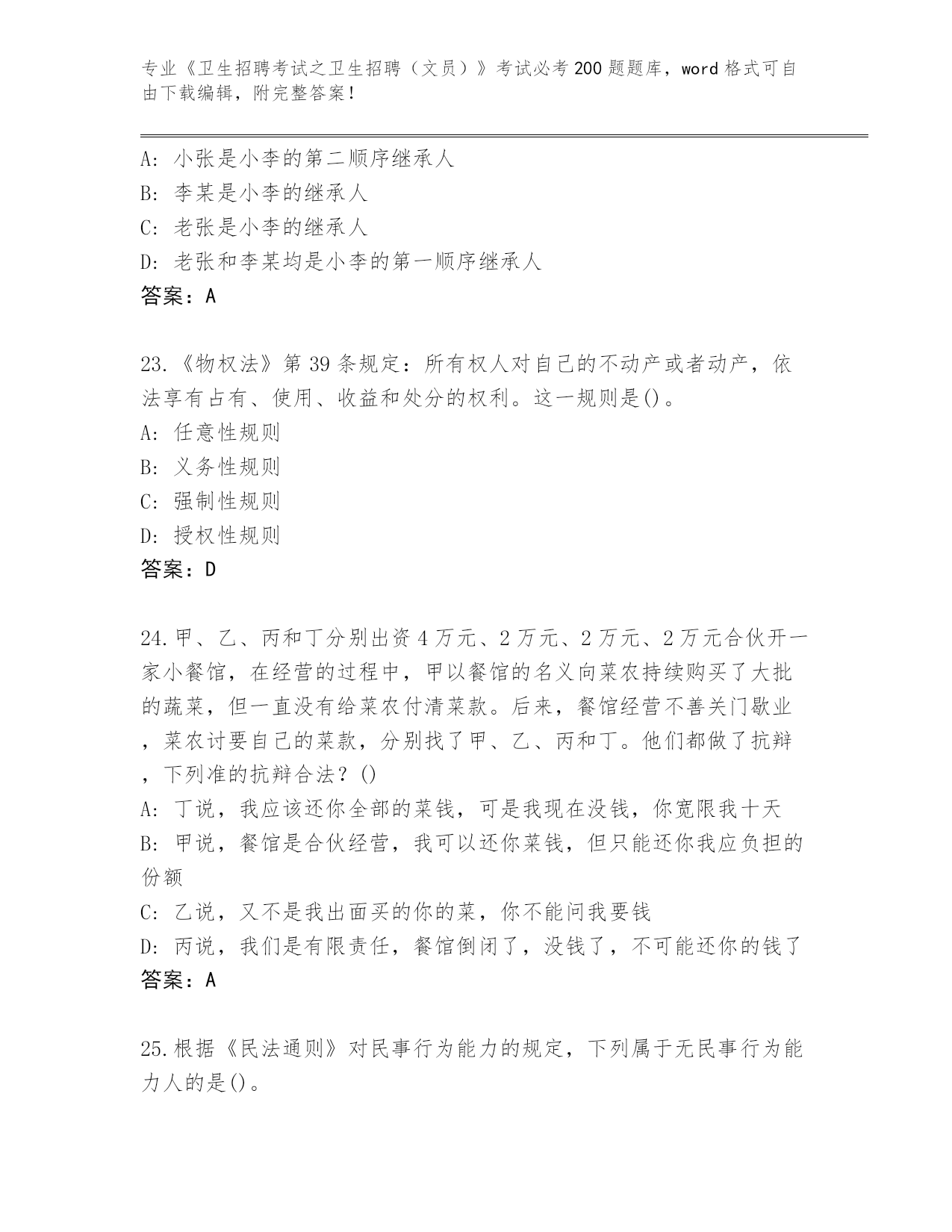 专业《卫生招聘考试之卫生招聘（文员）》考试必考200题题库，word格式可自由下载编辑，附完整答案！

A：小张是小李的第二顺序继承人
B：李某是小李的继承人
C：老张是小李的继承人
D：老张和李某均是小李的第一顺序继承人
答案：A

23.《物权法》第39条规定：所有权人对自己的不动产或者动产，依法享有占有、使用、收益和处分的权利。这一规则是()。
A：任意性规则
B：义务性规则
C：强制性规则
D：授权性规则
答案：D

24.甲、乙、丙和丁分别出资4万元、2万元、2万元、2万元合伙开一家小餐馆，在经营的过程中，甲以餐馆的名义向菜农持续购买了大批的蔬菜，但一直没有给菜农付清菜款。后来，餐馆经营不善关门歇业，菜农讨要自己的菜款，分别找了甲、乙、丙和丁。他们都做了抗辩，下列准的抗辩合法？()
A：丁说，我应该还你全部的菜钱，可是我现在没钱，你宽限我十天
B：甲说，餐馆是合伙经营，我可以还你菜钱，但只能还你我应负担的份额
C：乙说，又不是我出面买的你的菜，你不能问我要钱
D：丙说，我们是有限责任，餐馆倒闭了，没钱了，不可能还你的钱了
答案：A

25.根据《民法通则》对民事行为能力的规定，下列属于无民事行为能力人的是()。